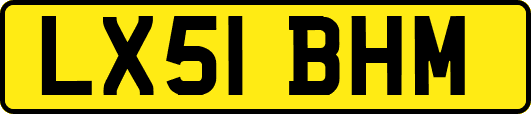 LX51 BHM